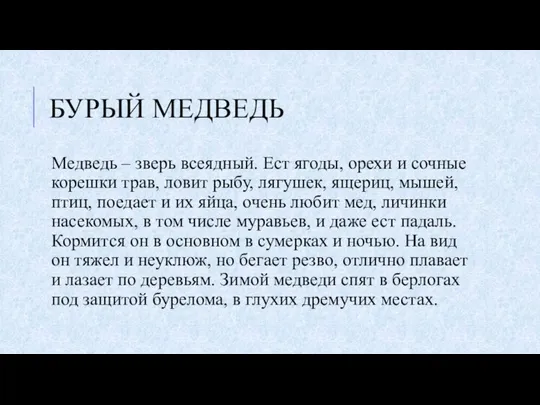 БУРЫЙ МЕДВЕДЬ

Медведь – зверь всеядный. Ест ягоды, орехи и сочные корешки трав, ловит рыбу, лягушек, ящериц, мышей, птиц, поедает и их яйца, очень любит мед, личинки насекомых, в том числе муравьев, и даже ест падаль. Кормится он в основном в сумерках и ночью. На вид он тяжел и неуклюж, но бегает резво, отлично плавает и лазает по деревьям. Зимой медведи спят в берлогах под защитой бурелома, в глухих дремучих местах.